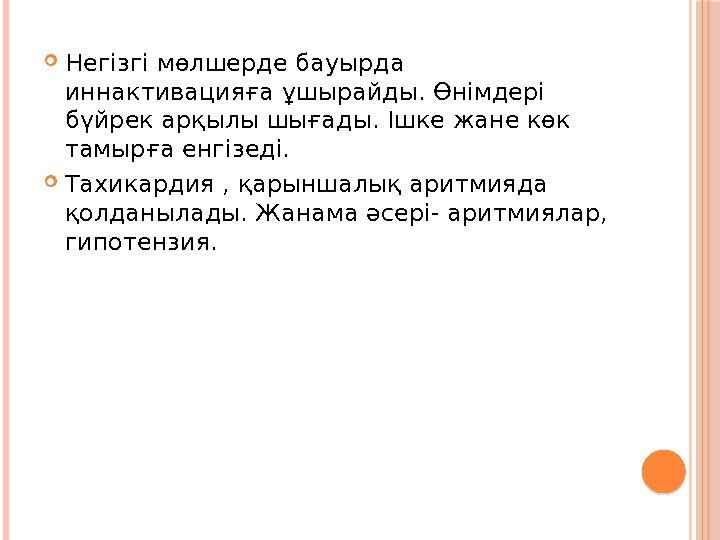 • Негізгі мөлшерде бауырда иннактивацияға ұшырайды. Өнімдері бүйрек арқылы шығады. Ішке жане көк тамырға енгізеді.

• Тахикардия , қарыншалық аритмияда қолданылады. Жанама әсері- аритмиялар, гипотензия.